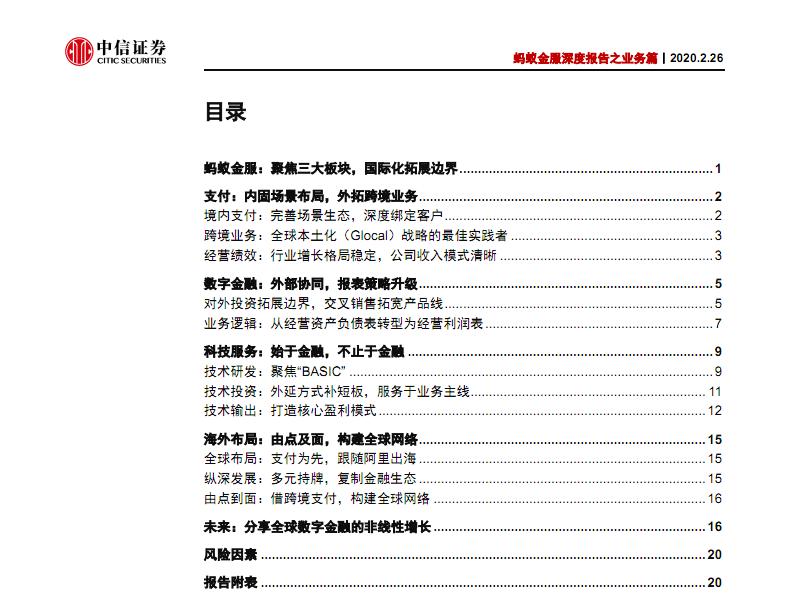 中信证券
CITIC SECURITIES

蚂蚁金服深度报告之业务篇 | 2020.2.26

目录

蚂蚁金服：聚焦三大板块，国际化拓展边界 ........ 1

支付：内固场景布局，外拓跨境业务 ........ 2
境内支付：完善场景生态，深度绑定客户 ........ 2
跨境业务：全球本土化（Glocal）战略的最佳实践者 ........ 3
经营绩效：行业增长格局稳定，公司收入模式清晰 ........ 3

数字金融：外部协同，报表策略升级 ........ 5
对外投资拓展边界，交叉销售拓宽产品线 ........ 5
业务逻辑：从经营资产负债表转型为经营利润表 ........ 7

科技服务：始于金融，不止于金融 ........ 9
技术研发：聚焦“BASIC” ........ 9
技术投资：外延方式补短板，服务于业务主线 ........ 11
技术输出：打造核心盈利模式 ........ 12

海外布局：由点及面，构建全球网络 ........ 15
全球布局：支付为先，跟随阿里出海 ........ 15
纵深发展：多元持牌，复制金融生态 ........ 15
由点到面：借跨境支付，构建全球网络 ........ 16

未来：分享全球数字金融的非线性增长 ........ 16

风险因素 ........ 20

报告附表 ........ 20